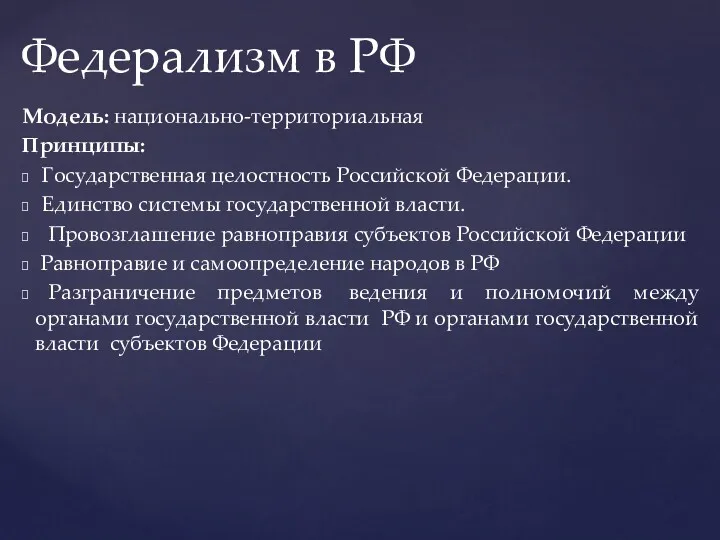 Федерализм в РФ

Модель: национально-территориальная
Принципы:
Государственная целостность Российской Федерации.
Единство системы государственной власти.
Провозглашение равноправия субъектов Российской Федерации
Равноправие и самоопределение народов в РФ
Разграничение предметов ведения и полномочий между органами государственной власти РФ и органами государственной власти субъектов Федерации